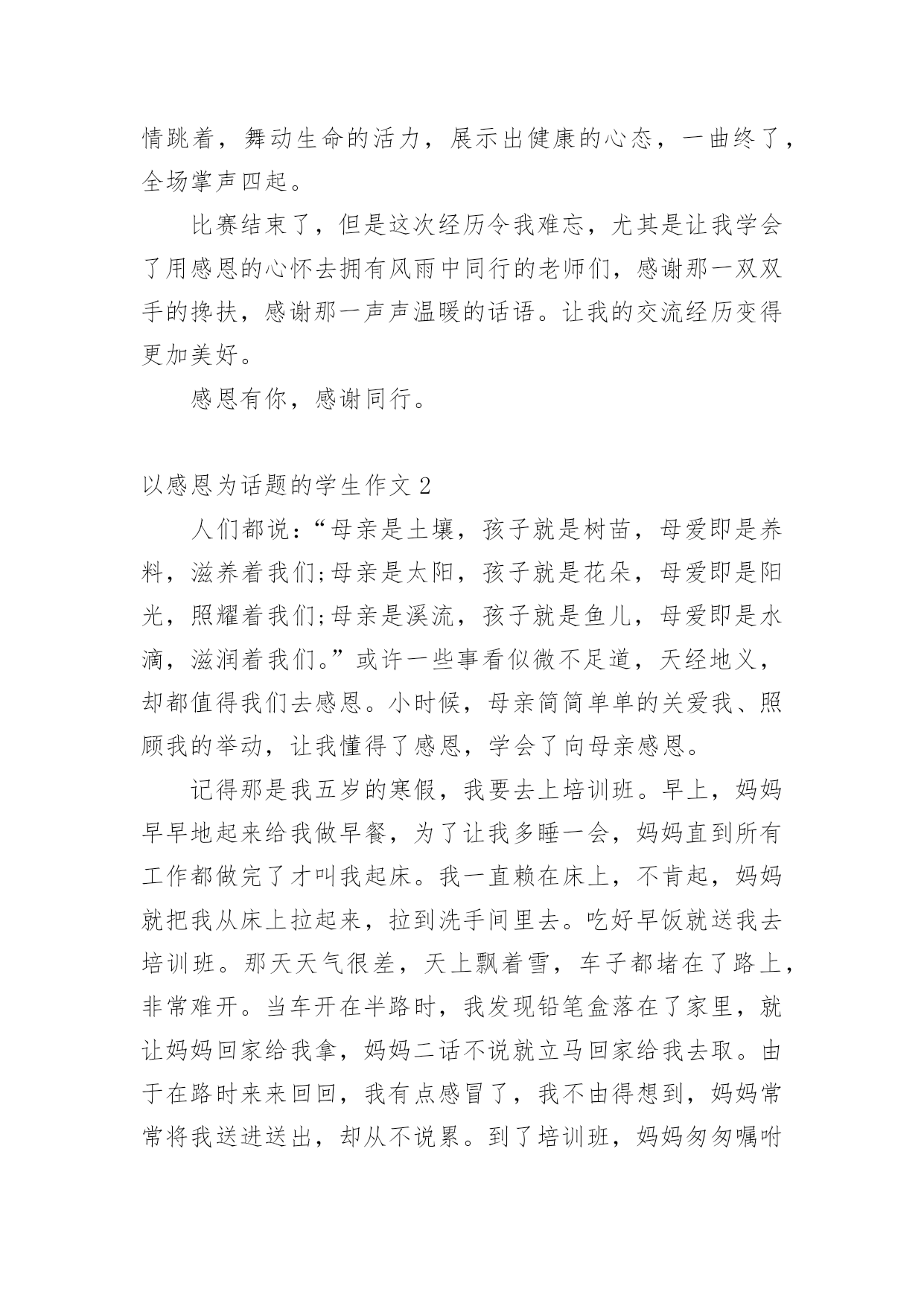 情跳着，舞动生命的活力，展示出健康的心态，一曲终了，全场掌声四起。

比赛结束了，但是这次经历令我难忘，尤其是让我学会了用感恩的心怀去拥有风雨中同行的老师们，感谢那一双双手的搀扶，感谢那一声声温暖的话语。让我的交流经历变得更加美好。

感恩有你，感谢同行。

以感恩为话题的学生作文 2

人们都说：“母亲是土壤，孩子就是树苗，母爱即是养料，滋养着我们;母亲是太阳，孩子就是花朵，母爱即是阳光，照耀着我们;母亲是溪流，孩子就是鱼儿，母爱即是水滴，滋润着我们。”或许一些事看似微不足道，天经地义，却都值得我们去感恩。小时候，母亲简简单单的关爱我、照顾我的举动，让我懂得了感恩，学会了向母亲感恩。

记得那是我五岁的寒假，我要去上培训班。早上，妈妈早早地起来给我做早餐，为了让我多睡一会，妈妈直到所有工作都做完了才叫我起床。我一直赖在床上，不肯起，妈妈就把我从床上拉起来，拉到洗手间里去。吃好早饭就送我去培训班。那天天气很差，天上飘着雪，车子都堵在了路上，非常难开。当车开在半路时，我发现铅笔盒落在了家里，就让妈妈回家给我拿，妈妈二话不说就立马回家给我去取。由于在路时来来回回，我有点感冒了，我不由得想到，妈妈常常将我送进送出，却从不说累。到了培训班，妈妈匆匆嘱咐